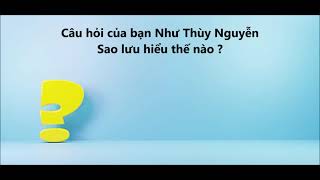 Câu hỏi của bạn Như Thùy Nguyễn
Sao lưu hiểu thế nào ?